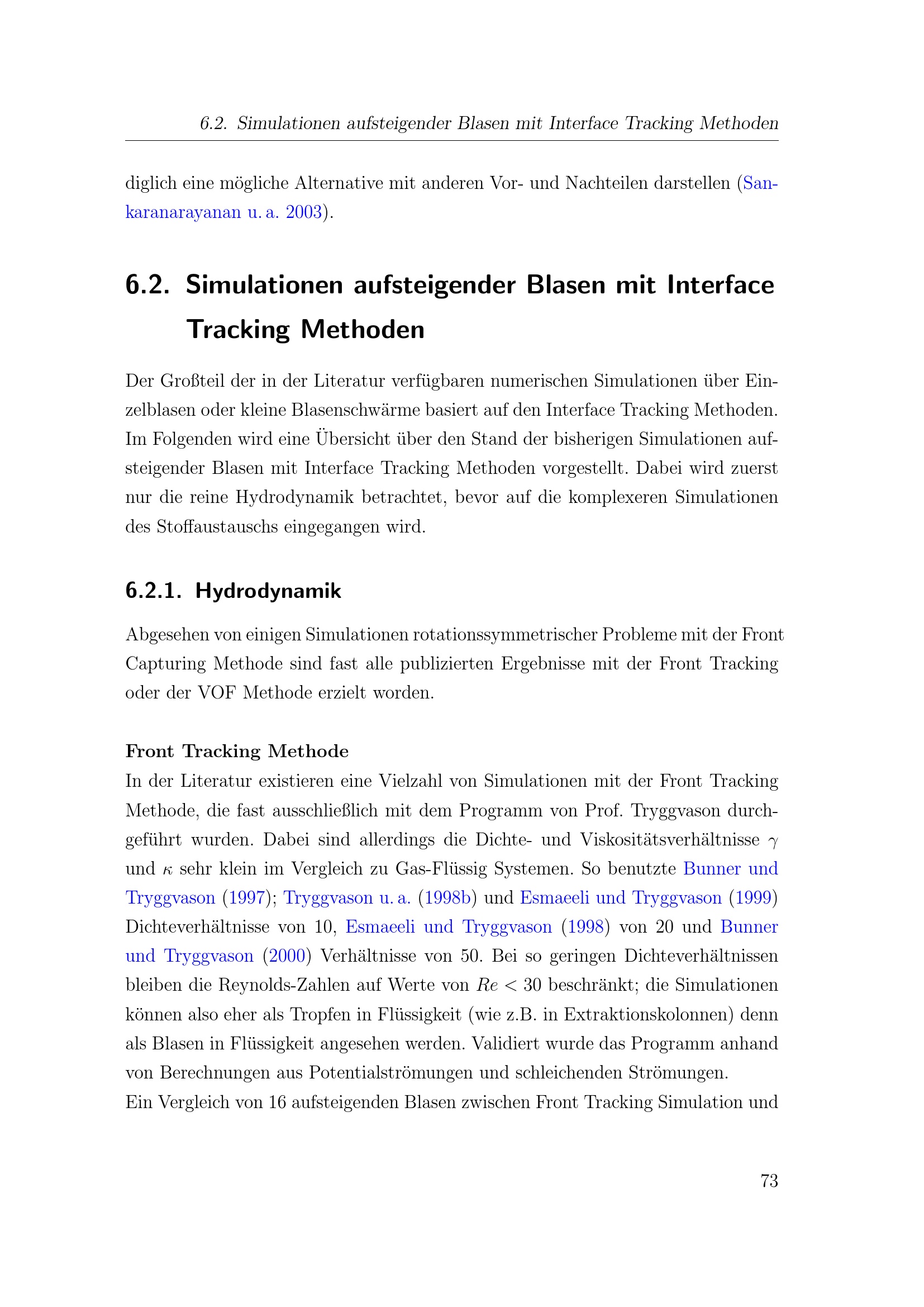 6.2. Simulationen aufsteigender Blasen mit Interface Tracking Methoden

diglich eine mögliche Alternative mit anderen Vor- und Nachteilen darstellen (Sankaranarayanan u. a. 2003).

6.2. Simulationen aufsteigender Blasen mit Interface Tracking Methoden

Der Großteil der in der Literatur verfügbaren numerischen Simulationen über Einzelblasen oder kleine Blasenschwärme basiert auf den Interface Tracking Methoden. Im Folgenden wird eine Übersicht über den Stand der bisherigen Simulationen aufsteigender Blasen mit Interface Tracking Methoden vorgestellt. Dabei wird zuerst nur die reine Hydrodynamik betrachtet, bevor auf die komplexeren Simulationen des Stoffaustauschs eingegangen wird.

6.2.1. Hydrodynamik

Abgesehen von einigen Simulationen rotationssymmetrischer Probleme mit der Front Capturing Methode sind fast alle publizierten Ergebnisse mit der Front Tracking oder der VOF Methode erzielt worden.

Front Tracking Methode
In der Literatur existieren eine Vielzahl von Simulationen mit der Front Tracking Methode, die fast ausschließlich mit dem Programm von Prof. Tryggvason durchgeführt wurden. Dabei sind allerdings die Dichte- und Viskositätsverhältnisse $\gamma$ und $\kappa$ sehr klein im Vergleich zu Gas-Flüssig Systemen. So benutzte Bunner und Tryggvason (1997); Tryggvason u. a. (1998b) und Esmaeeli und Tryggvason (1999) Dichteverhältnisse von 10, Esmaeeli und Tryggvason (1998) von 20 und Bunner und Tryggvason (2000) Verhältnisse von 50. Bei so geringen Dichteverhältnissen bleiben die Reynolds-Zahlen auf Werte von $Re < 30$ beschränkt; die Simulationen können also eher als Tropfen in Flüssigkeit (wie z.B. in Extraktionskolonnen) denn als Blasen in Flüssigkeit angesehen werden. Validiert wurde das Programm anhand von Berechnungen aus Potentialströmungen und schleichenden Strömungen.
Ein Vergleich von 16 aufsteigenden Blasen zwischen Front Tracking Simulation und

73